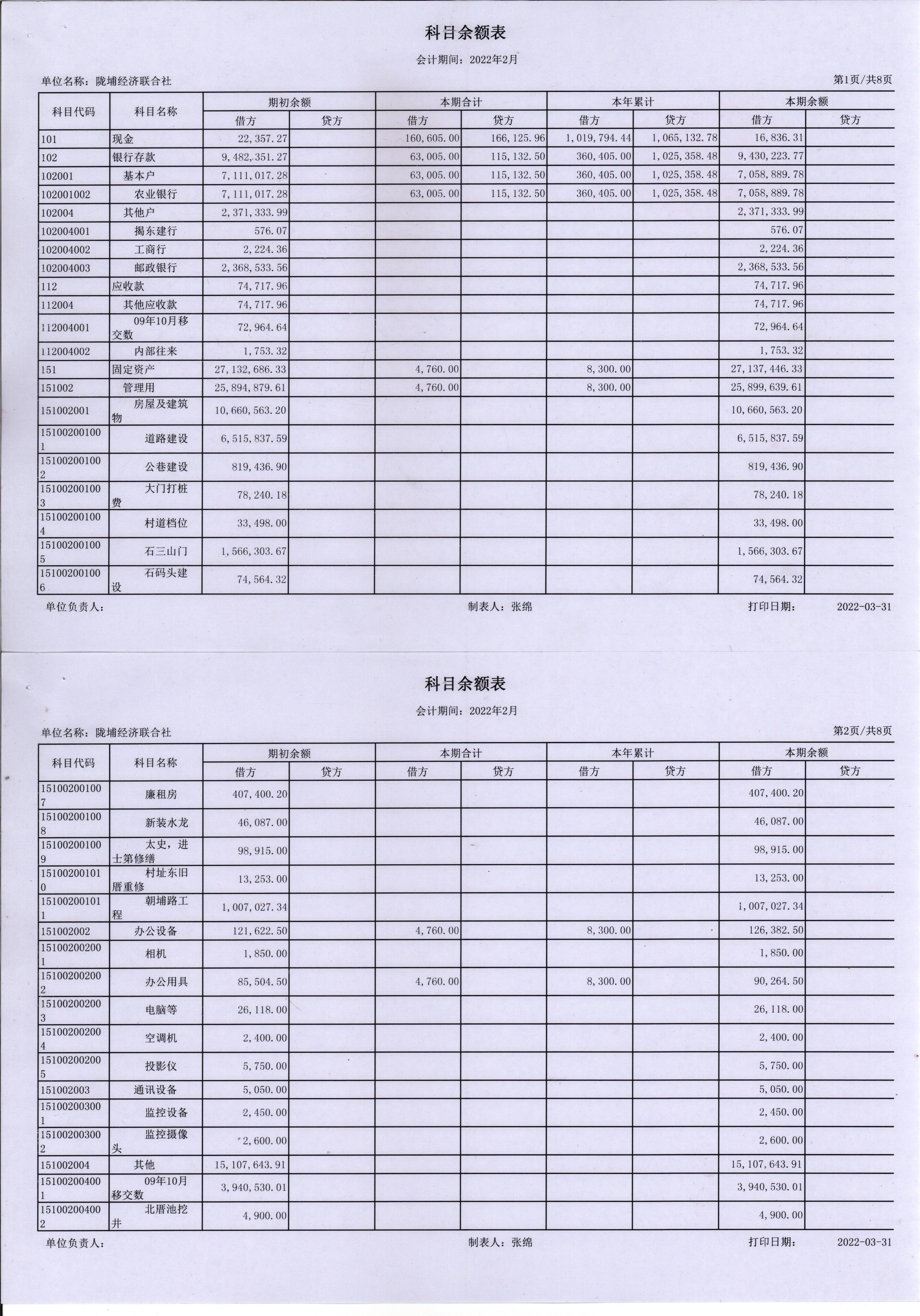 科目余额表

会计期间：2022年2月

单位名称：陇埔经济联合社

第1页/共8页

| 科目代码 | 科目名称 | 期初余额 |  | 本期合计 |  | 本年累计 |  | 本期余额 |  |
|---|---|---|---|---|---|---|---|---|---|
|  |  | 借方 | 贷方 | 借方 | 贷方 | 借方 | 贷方 | 借方 | 贷方 |
| 101 | 现金 | 22,357.27 |  | 160,605.00 | 166,125.96 | 1,019,794.44 | 1,065,132.78 | 16,836.31 |  |
| 102 | 银行存款 | 9,482,351.27 |  | 63,005.00 | 115,132.50 | 360,405.00 | 1,025,358.48 | 9,430,223.77 |  |
| 102001 | 基本户 | 7,111,017.28 |  | 63,005.00 | 115,132.50 | 360,405.00 | 1,025,358.48 | 7,058,889.78 |  |
| 102001002 | 农业银行 | 7,111,017.28 |  | 63,005.00 | 115,132.50 | 360,405.00 | 1,025,358.48 | 7,058,889.78 |  |
| 102004 | 其他户 | 2,371,333.99 |  |  |  |  |  | 2,371,333.99 |  |
| 102004001 | 揭东建行 | 576.07 |  |  |  |  |  | 576.07 |  |
| 102004002 | 工商行 | 2,224.36 |  |  |  |  |  | 2,224.36 |  |
| 102004003 | 邮政银行 | 2,368,533.56 |  |  |  |  |  | 2,368,533.56 |  |
| 112 | 应收款 | 74,717.96 |  |  |  |  |  | 74,717.96 |  |
| 112004 | 其他应收款 | 74,717.96 |  |  |  |  |  | 74,717.96 |  |
| 112004001 | 09年10月移交数 | 72,964.64 |  |  |  |  |  | 72,964.64 |  |
| 112004002 | 内部往来 | 1,753.32 |  |  |  |  |  | 1,753.32 |  |
| 151 | 固定资产 | 27,132,686.33 |  | 4,760.00 |  | 8,300.00 |  | 27,137,446.33 |  |
| 151002 | 管理用 | 25,894,879.61 |  | 4,760.00 |  | 8,300.00 |  | 25,899,639.61 |  |
| 151002001 | 房屋及建筑物 | 10,660,563.20 |  |  |  |  |  | 10,660,563.20 |  |
| 151002001001 | 道路建设 | 6,515,837.59 |  |  |  |  |  | 6,515,837.59 |  |
| 151002001002 | 公巷建设 | 819,436.90 |  |  |  |  |  | 819,436.90 |  |
| 151002001003 | 大门打桩费 | 78,240.18 |  |  |  |  |  | 78,240.18 |  |
| 151002001004 | 村道档位 | 33,498.00 |  |  |  |  |  | 33,498.00 |  |
| 151002001005 | 石三山门 | 1,566,303.67 |  |  |  |  |  | 1,566,303.67 |  |
| 151002001006 | 石码头建设 | 74,564.32 |  |  |  |  |  | 74,564.32 |  |

单位负责人：

制表人：张绵

打印日期： 2022-03-31

科目余额表

会计期间：2022年2月

单位名称：陇埔经济联合社

第2页/共8页

| 科目代码 | 科目名称 | 期初余额 |  | 本期合计 |  | 本年累计 |  | 本期余额 |  |
|---|---|---|---|---|---|---|---|---|---|
|  |  | 借方 | 贷方 | 借方 | 贷方 | 借方 | 贷方 | 借方 | 贷方 |
| 151002001007 | 廉租房 | 407,400.20 |  |  |  |  |  | 407,400.20 |  |
| 151002001008 | 新装水龙 | 46,087.00 |  |  |  |  |  | 46,087.00 |  |
| 151002001009 | 太史，进士第修缮 | 98,915.00 |  |  |  |  |  | 98,915.00 |  |
| 151002001010 | 村址东旧厝重修 | 13,253.00 |  |  |  |  |  | 13,253.00 |  |
| 151002001011 | 朝埔路工程 | 1,007,027.34 |  |  |  |  |  | 1,007,027.34 |  |
| 151002002 | 办公设备 | 121,622.50 |  | 4,760.00 |  | 8,300.00 |  | 126,382.50 |  |
| 151002002001 | 相机 | 1,850.00 |  |  |  |  |  | 1,850.00 |  |
| 151002002002 | 办公用具 | 85,504.50 |  | 4,760.00 |  | 8,300.00 |  | 90,264.50 |  |
| 151002002003 | 电脑等 | 26,118.00 |  |  |  |  |  | 26,118.00 |  |
| 151002002004 | 空调机 | 2,400.00 |  |  |  |  |  | 2,400.00 |  |
| 151002002005 | 投影仪 | 5,750.00 |  |  |  |  |  | 5,750.00 |  |
| 151002003 | 通讯设备 | 5,050.00 |  |  |  |  |  | 5,050.00 |  |
| 151002003001 | 监控设备 | 2,450.00 |  |  |  |  |  | 2,450.00 |  |
| 151002003002 | 监控摄像头 | 2,600.00 |  |  |  |  |  | 2,600.00 |  |
| 151002004 | 其他 | 15,107,643.91 |  |  |  |  |  | 15,107,643.91 |  |
| 151002004001 | 09年10月移交数 | 3,940,530.01 |  |  |  |  |  | 3,940,530.01 |  |
| 151002004002 | 北厝池挖井 | 4,900.00 |  |  |  |  |  | 4,900.00 |  |

单位负责人：

制表人：张绵

打印日期： 2022-03-31